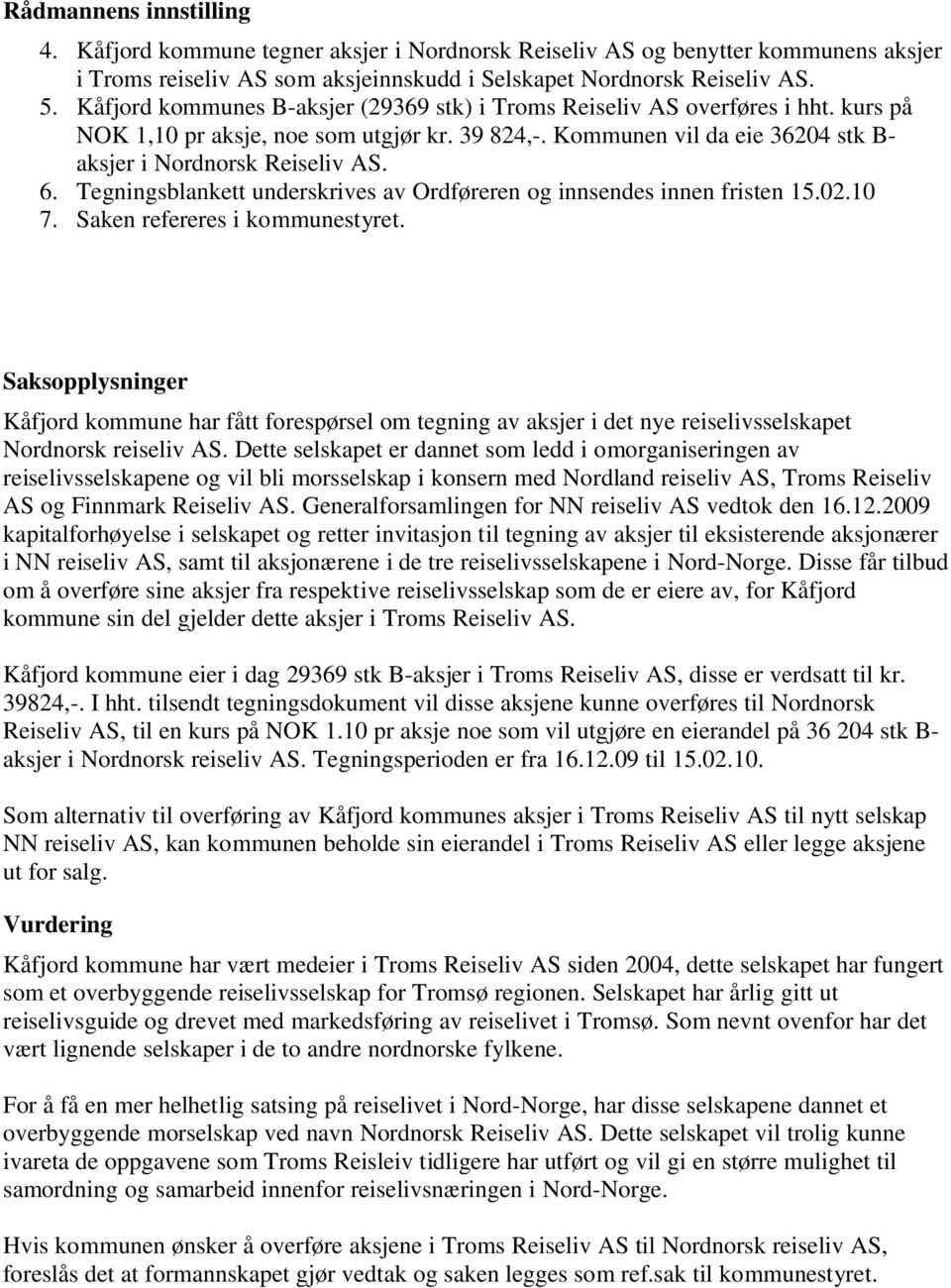 Rådmannens innstilling

4. Kåfjord kommune tegner aksjer i Nordnorsk Reiseliv AS og benytter kommunens aksjer i Troms reiseliv AS som aksjeinnskudd i Selskapet Nordnorsk Reiseliv AS.
5. Kåfjord kommunes B-aksjer (29369 stk) i Troms Reiseliv AS overføres i hht. kurs på NOK 1,10 pr aksje, noe som utgjør kr. 39 824,-. Kommunen vil da eie 36204 stk B-aksjer i Nordnorsk Reiseliv AS.
6. Tegningsblankett underskrives av Ordføreren og innsendes innen fristen 15.02.10
7. Saken refereres i kommunestyret.

Saksopplysninger

Kåfjord kommune har fått forespørsel om tegning av aksjer i det nye reiselivsselskapet Nordnorsk reiseliv AS. Dette selskapet er dannet som ledd i omorganiseringen av reiselivsselskapene og vil bli morsselskap i konsern med Nordland reiseliv AS, Troms Reiseliv AS og Finnmark Reiseliv AS. Generalforsamlingen for NN reiseliv AS vedtok den 16.12.2009 kapitalforhøyelse i selskapet og retter invitasjon til tegning av aksjer til eksisterende aksjonærer i NN reiseliv AS, samt til aksjonærene i de tre reiselivsselskapene i Nord-Norge. Disse får tilbud om å overføre sine aksjer fra respektive reiselivsselskap som de er eiere av, for Kåfjord kommune sin del gjelder dette aksjer i Troms Reiseliv AS.

Kåfjord kommune eier i dag 29369 stk B-aksjer i Troms Reiseliv AS, disse er verdsatt til kr. 39824,-. I hht. tilsendt tegningsdokument vil disse aksjene kunne overføres til Nordnorsk Reiseliv AS, til en kurs på NOK 1.10 pr aksje noe som vil utgjøre en eierandel på 36 204 stk B-aksjer i Nordnorsk reiseliv AS. Tegningsperioden er fra 16.12.09 til 15.02.10.

Som alternativ til overføring av Kåfjord kommunes aksjer i Troms Reiseliv AS til nytt selskap NN reiseliv AS, kan kommunen beholde sin eierandel i Troms Reiseliv AS eller legge aksjene ut for salg.

Vurdering

Kåfjord kommune har vært medeier i Troms Reiseliv AS siden 2004, dette selskapet har fungert som et overbyggende reiselivsselskap for Tromsø regionen. Selskapet har årlig gitt ut reiselivsguide og drevet med markedsføring av reiselivet i Tromsø. Som nevnt ovenfor har det vært lignende selskaper i de to andre nordnorske fylkene.

For å få en mer helhetlig satsing på reiselivet i Nord-Norge, har disse selskapene dannet et overbyggende morselskap ved navn Nordnorsk Reiseliv AS. Dette selskapet vil trolig kunne ivareta de oppgavene som Troms Reisleiv tidligere har utført og vil gi en større mulighet til samordning og samarbeid innenfor reiselivsnæringen i Nord-Norge.

Hvis kommunen ønsker å overføre aksjene i Troms Reiseliv AS til Nordnorsk reiseliv AS, foreslås det at formannskapet gjør vedtak og saken legges som ref.sak til kommunestyret.